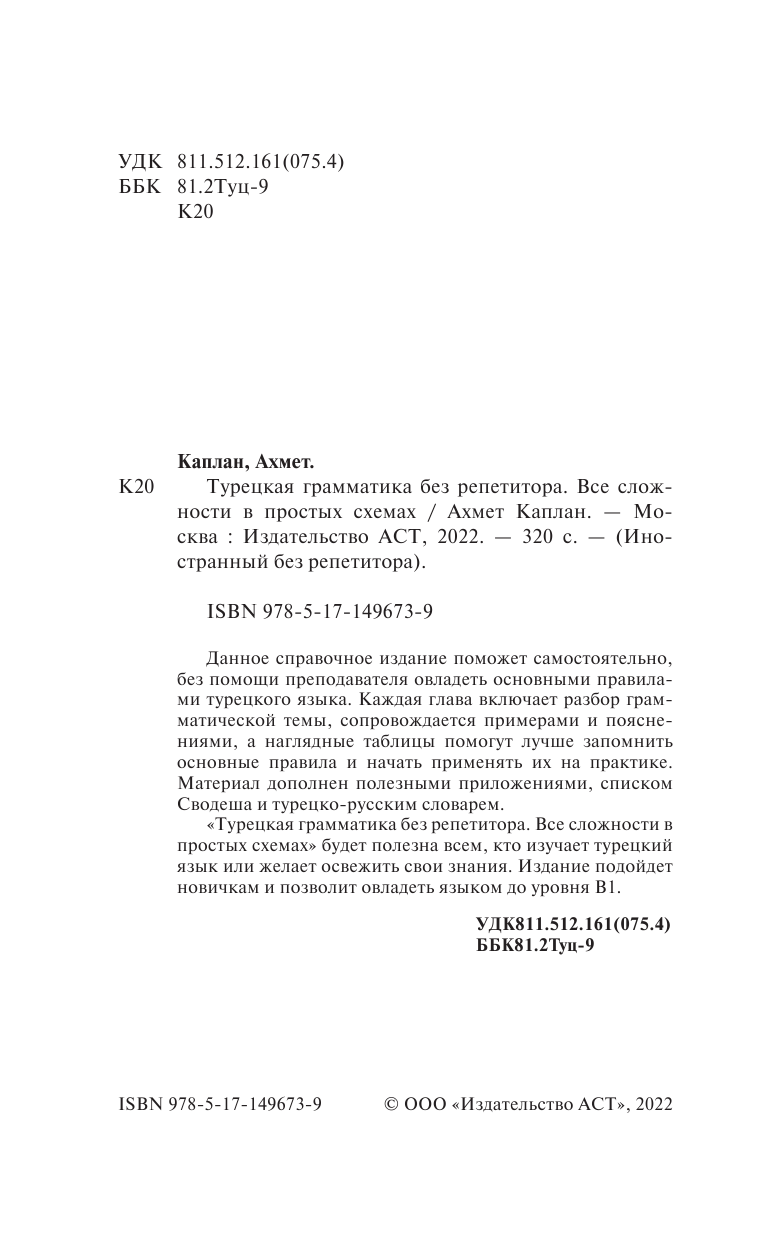 УДК 811.512.161(075.4)
ББК 81.2Туц-9
К20

Каплан, Ахмет.

К20 Турецкая грамматика без репетитора. Все сложности в простых схемах / Ахмет Каплан. — Москва : Издательство АСТ, 2022. — 320 с. — (Иностранный без репетитора).

ISBN 978-5-17-149673-9

Данное справочное издание поможет самостоятельно, без помощи преподавателя овладеть основными правилами турецкого языка. Каждая глава включает разбор грамматической темы, сопровождается примерами и пояснениями, а наглядные таблицы помогут лучше запомнить основные правила и начать применять их на практике. Материал дополнен полезными приложениями, списком Сводеша и турецко-русским словарем.

«Турецкая грамматика без репетитора. Все сложности в простых схемах» будет полезна всем, кто изучает турецкий язык или желает освежить свои знания. Издание подойдет новичкам и позволит овладеть языком до уровня B1.

УДК811.512.161(075.4)
ББК81.2Туц-9

ISBN 978-5-17-149673-9 © ООО «Издательство АСТ», 2022